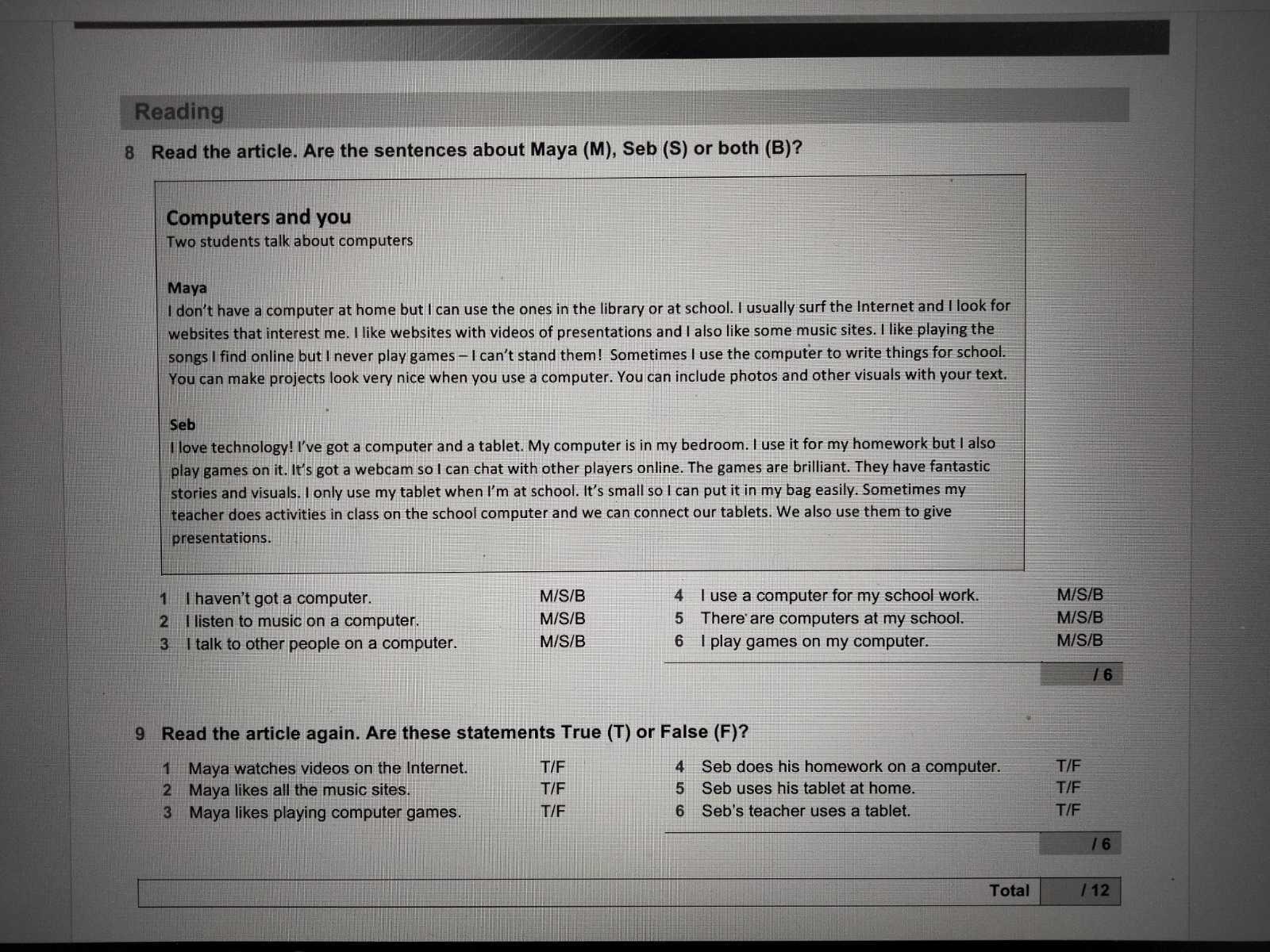 Reading

8 Read the article. Are the sentences about Maya (M), Seb (S) or both (B)?

Computers and you
Two students talk about computers

Maya
I don't have a computer at home but I can use the ones in the library or at school. I usually surf the Internet and I look for websites that interest me. I like websites with videos of presentations and I also like some music sites. I like playing the songs I find online but I never play games – I can't stand them! Sometimes I use the computer to write things for school. You can make projects look very nice when you use a computer. You can include photos and other visuals with your text.

Seb
I love technology! I've got a computer and a tablet. My computer is in my bedroom. I use it for my homework but I also play games on it. It's got a webcam so I can chat with other players online. The games are brilliant. They have fantastic stories and visuals. I only use my tablet when I'm at school. It's small so I can put it in my bag easily. Sometimes my teacher does activities in class on the school computer and we can connect our tablets. We also use them to give presentations.

1 I haven't got a computer. M/S/B
2 I listen to music on a computer. M/S/B
3 I talk to other people on a computer. M/S/B
4 I use a computer for my school work. M/S/B
5 There are computers at my school. M/S/B
6 I play games on my computer. M/S/B

/ 6

9 Read the article again. Are these statements True (T) or False (F)?

1 Maya watches videos on the Internet. T/F
2 Maya likes all the music sites. T/F
3 Maya likes playing computer games. T/F
4 Seb does his homework on a computer. T/F
5 Seb uses his tablet at home. T/F
6 Seb's teacher uses a tablet. T/F

/ 6

Total / 12